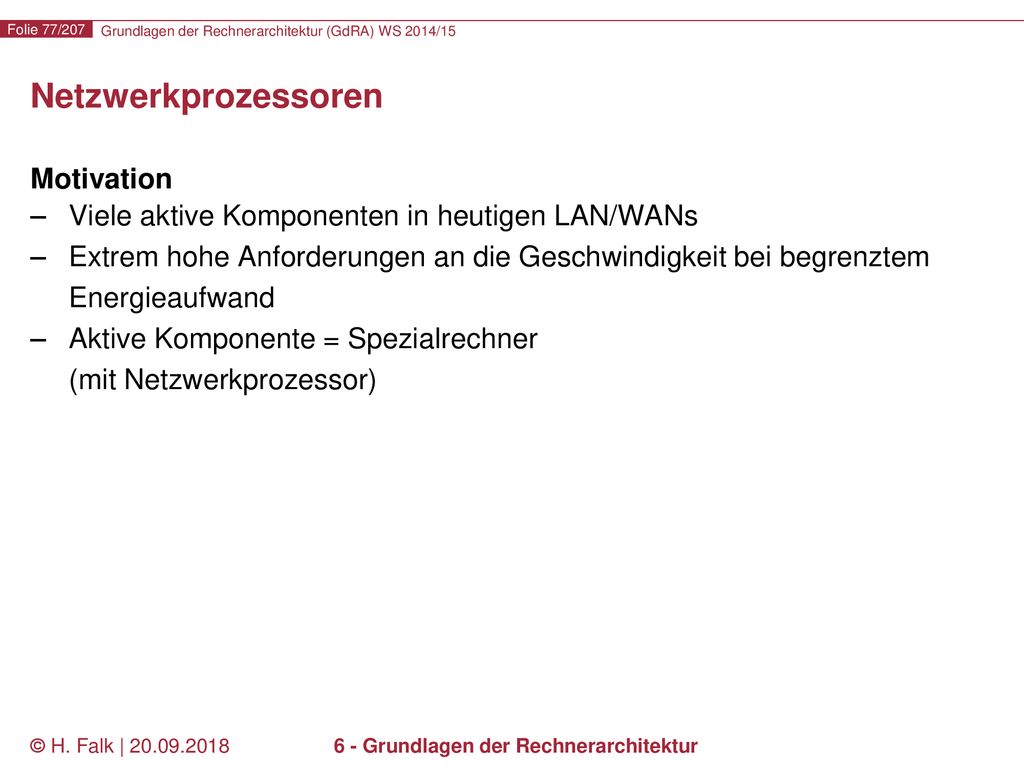 Folie 77/207 Grundlagen der Rechnerarchitektur (GdRA) WS 2014/15

Netzwerkprozessoren

Motivation
– Viele aktive Komponenten in heutigen LAN/WANs
– Extrem hohe Anforderungen an die Geschwindigkeit bei begrenztem Energieaufwand
– Aktive Komponente = Spezialrechner (mit Netzwerkprozessor)

© H. Falk | 20.09.2018 6 - Grundlagen der Rechnerarchitektur